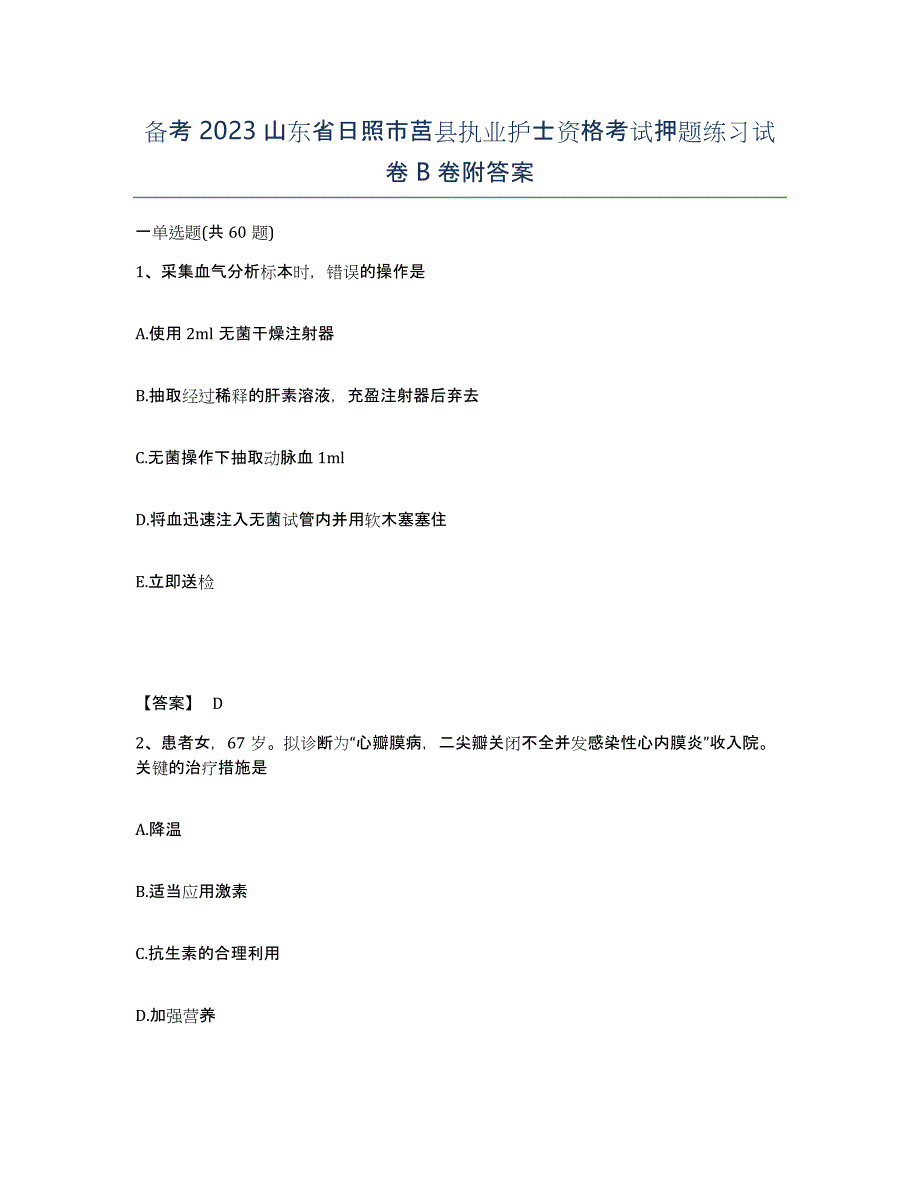 备考 2023 山东省日照市莒县执业护士资格考试押题练习试卷 B 卷附答案

一单选题(共 60 题)

1、采集血气分析标本时，错误的操作是

A.使用 2ml 无菌干燥注射器

B.抽取经过稀释的肝素溶液，充盈注射器后弃去

C.无菌操作下抽取动脉血 1ml

D.将血迅速注入无菌试管内并用软木塞塞住

E.立即送检

【答案】 D

2、患者女，67 岁。拟诊断为“心瓣膜病，二尖瓣关闭不全并发感染性心内膜炎”收入院。关键的治疗措施是

A.降温

B.适当应用激素

C.抗生素的合理利用

D.加强营养